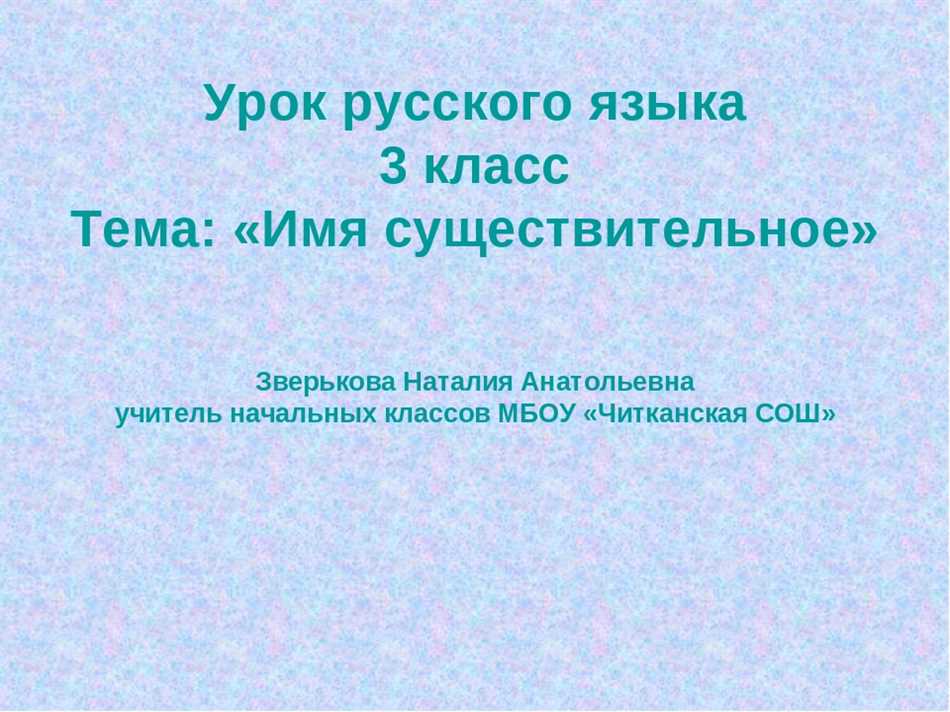 Урок русского языка
3 класс
Тема: «Имя существительное»

Зверькова Наталия Анатольевна
учитель начальных классов МБОУ «Читканская СОШ»